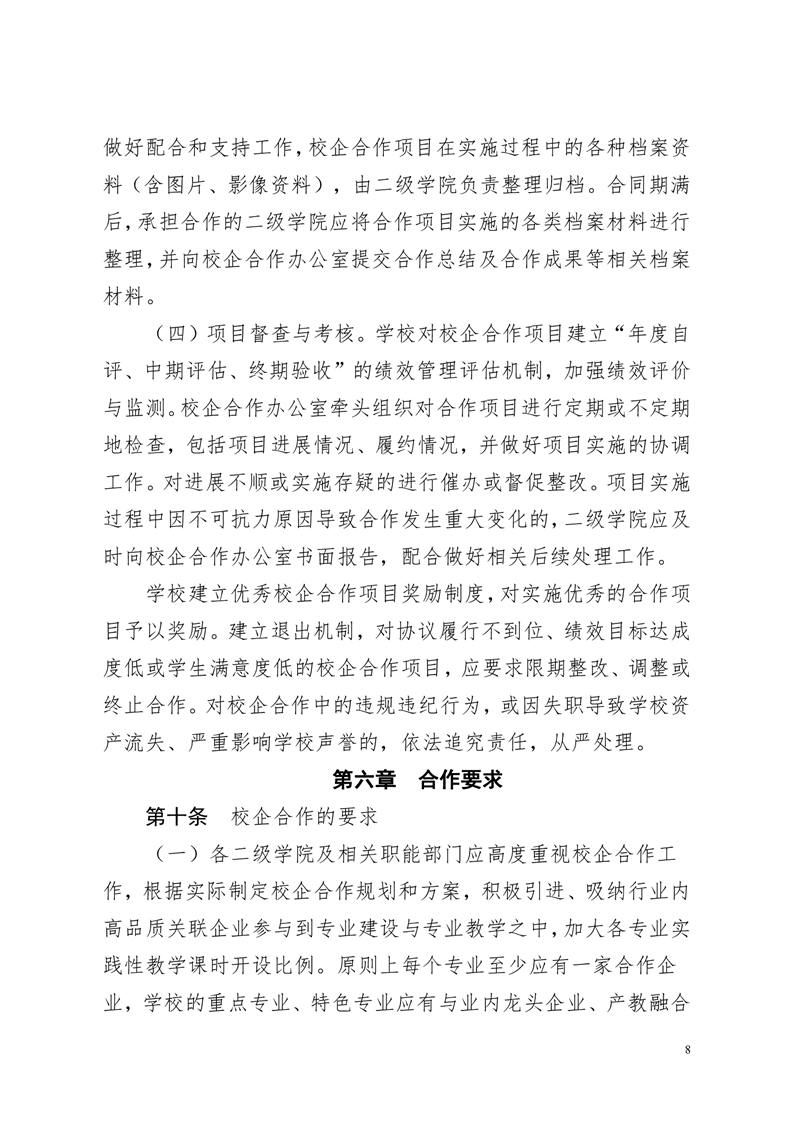 做好配合和支持工作，校企合作项目在实施过程中的各种档案资料（含图片、影像资料），由二级学院负责整理归档。合同期满后，承担合作的二级学院应将合作项目实施的各类档案材料进行整理，并向校企合作办公室提交合作总结及合作成果等相关档案材料。

（四）项目督查与考核。学校对校企合作项目建立“年度自评、中期评估、终期验收”的绩效管理评估机制，加强绩效评价与监测。校企合作办公室牵头组织对合作项目进行定期或不定期地检查，包括项目进展情况、履约情况，并做好项目实施的协调工作。对进展不顺或实施存疑的进行催办或督促整改。项目实施过程中因不可抗力原因导致合作发生重大变化的，二级学院应及时向校企合作办公室书面报告，配合做好相关后续处理工作。

学校建立优秀校企合作项目奖励制度，对实施优秀的合作项目予以奖励。建立退出机制，对协议履行不到位、绩效目标达成度低或学生满意度低的校企合作项目，应要求限期整改、调整或终止合作。对校企合作中的违规违纪行为，或因失职导致学校资产流失、严重影响学校声誉的，依法追究责任，从严处理。

第六章 合作要求

第十条 校企合作的要求

（一）各二级学院及相关职能部门应高度重视校企合作工作，根据实际制定校企合作规划和方案，积极引进、吸纳行业内高品质关联企业参与到专业建设与专业教学之中，加大各专业实践性教学课时开设比例。原则上每个专业至少应有一家合作企业，学校的重点专业、特色专业应有与业内龙头企业、产教融合

8